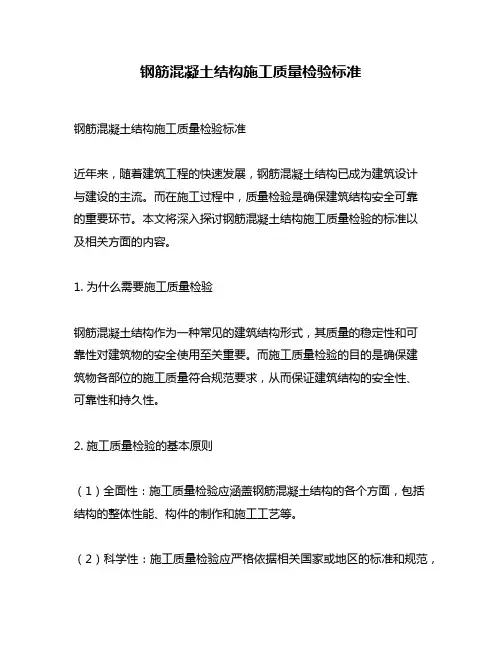 钢筋混凝土结构施工质量检验标准

钢筋混凝土结构施工质量检验标准

近年来，随着建筑工程的快速发展，钢筋混凝土结构已成为建筑设计与建设的主流。而在施工过程中，质量检验是确保建筑结构安全可靠的重要环节。本文将深入探讨钢筋混凝土结构施工质量检验的标准以及相关方面的内容。

1. 为什么需要施工质量检验

钢筋混凝土结构作为一种常见的建筑结构形式，其质量的稳定性和可靠性对建筑物的安全使用至关重要。而施工质量检验的目的是确保建筑物各部位的施工质量符合规范要求，从而保证建筑结构的安全性、可靠性和持久性。

2. 施工质量检验的基本原则

（1）全面性：施工质量检验应涵盖钢筋混凝土结构的各个方面，包括结构的整体性能、构件的制作和施工工艺等。

（2）科学性：施工质量检验应严格依据相关国家或地区的标准和规范，